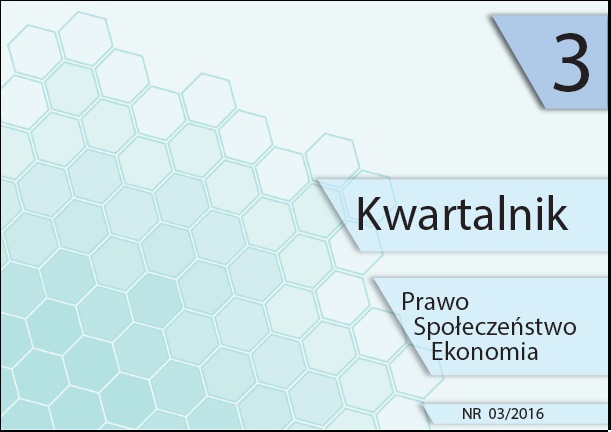 3

Kwartalnik

Prawo
Społeczeństwo
Ekonomia

NR 03/2016